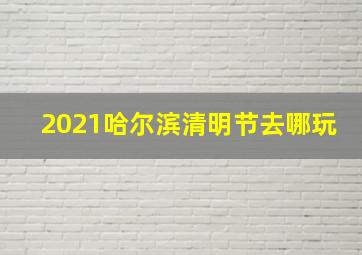 2021哈尔滨清明节去哪玩